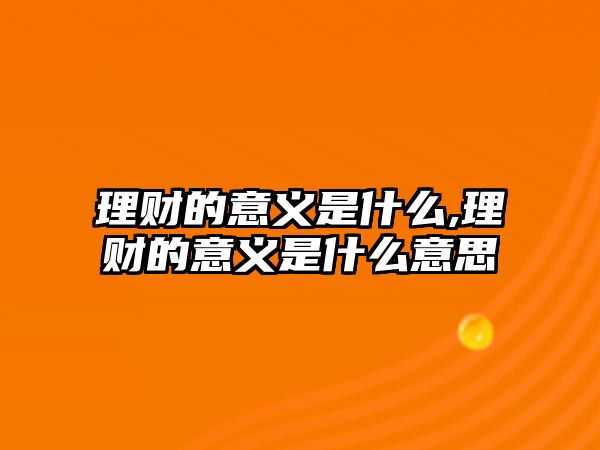 理财的意义是什么,理财的意义是什么意思